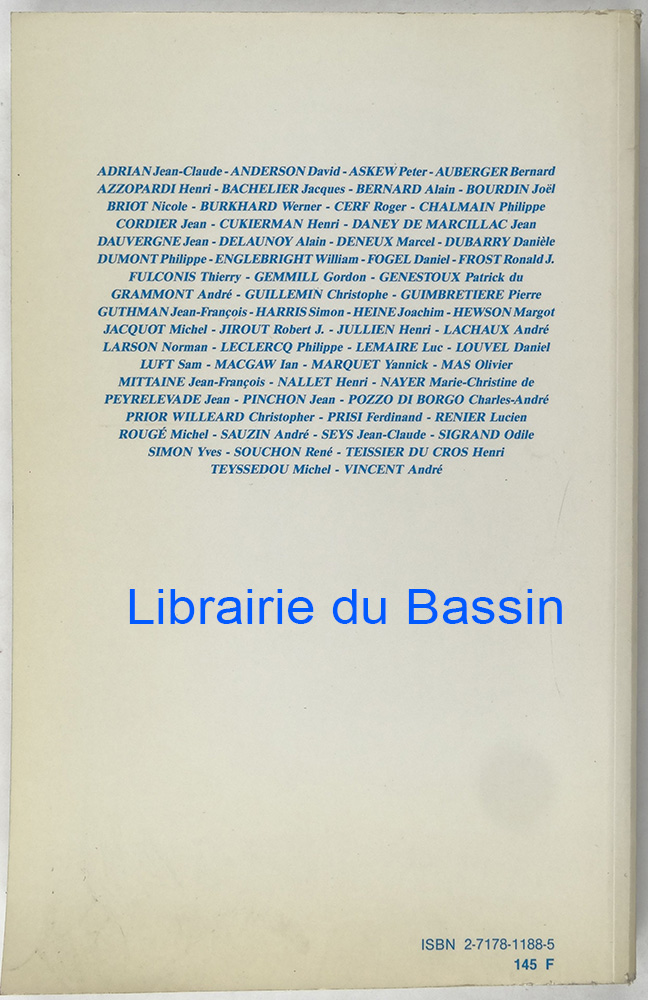 ADRIAN Jean-Claude - ANDERSON David - ASKEW Peter - AUBERGER Bernard AZZOPARDI Henri - BACHELIER Jacques - BERNARD Alain - BOURDIN Joël BRIOT Nicole - BURKHARD Werner - CERF Roger - CHALMAIN Philippe CORDIER Jean - CUKIERMAN Henri - DANEY DE MARCILLAC Jean DAUVERGNE Jean - DELAUNOY Alain - DENEUX Marcel - DUBARRY Danièle DUMONT Philippe - ENGLEBRIGHT William - FOGEL Daniel - FROST Ronald J. FULCONIS Thierry - GEMMILL Gordon - GENESTOUX Patrick du GRAMMONT André - GUILLEMIN Christophe - GUIMBRETIERE Pierre GUTHMAN Jean-François - HARRIS Simon - HEINE Joachim - HEWSON Margot JACQUOT Michel - JIROUT Robert J. - JULLIEN Henri - LACHAUX André LARSON Norman - LECLERCQ Philippe - LEMAIRE Luc - LOUVEL Daniel LUFT Sam - MACGAW Ian - MARQUET Yannick - MAS Olivier MITTAINE Jean-François - NALLET Henri - NAYER Marie-Christine de PEYRELEVADE Jean - PINCHON Jean - POZZO DI BORGO Charles-André PRIOR WILLEARD Christopher - PRISI Ferdinand - RENIER Lucien ROUGÉ Michel - SAUZIN André - SEYS Jean-Claude - SIGRAND Odile SIMON Yves - SOUCHON René - TEISSIER DU CROS Henri TEYSSEDOU Michel - VINCENT André

ISBN 2-7178-1188-5
145 F

Librairie du Bassin